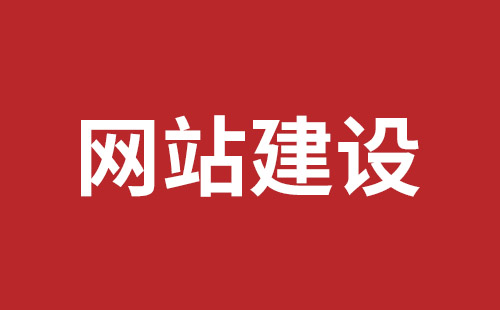 网站建设